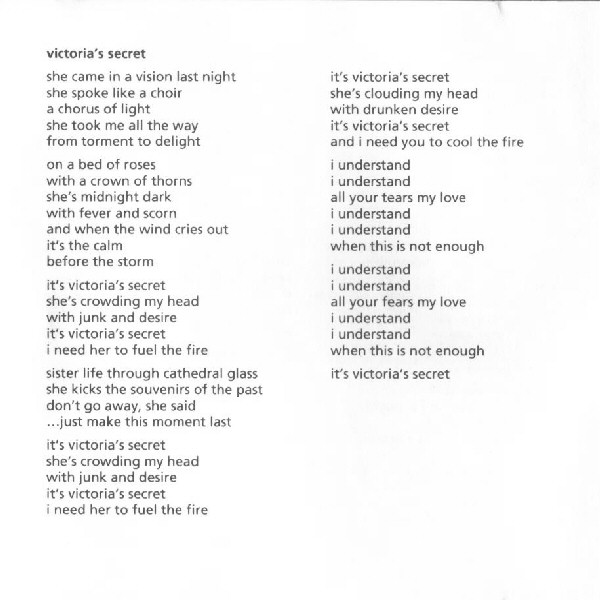 victoria's secret

she came in a vision last night
she spoke like a choir
a chorus of light
she took me all the way
from torment to delight

on a bed of roses
with a crown of thorns
she's midnight dark
with fever and scorn
and when the wind cries out
it's the calm
before the storm

it's victoria's secret
she's crowding my head
with junk and desire
it's victoria's secret
i need her to fuel the fire

sister life through cathedral glass
she kicks the souvenirs of the past
don't go away, she said
...just make this moment last

it's victoria's secret
she's crowding my head
with junk and desire
it's victoria's secret
i need her to fuel the fire

it's victoria's secret
she's clouding my head
with drunken desire
it's victoria's secret
and i need you to cool the fire

i understand
i understand
all your tears my love
i understand
i understand
when this is not enough

i understand
i understand
all your fears my love
i understand
i understand
when this is not enough

it's victoria's secret